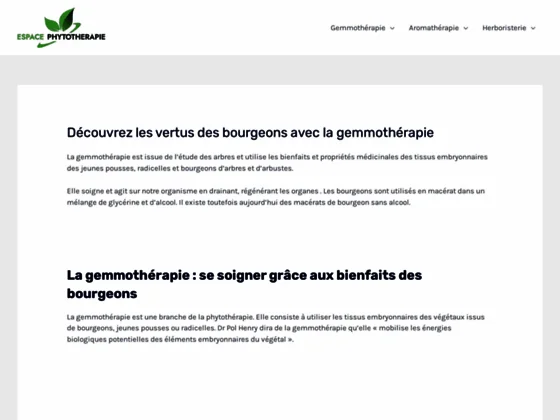 ESPACE PHYTOTHERAPIE

Gemmothérapie Aromathérapie Herboristerie

Découvrez les vertus des bourgeons avec la gemmothérapie

La gemmothérapie est issue de l'étude des arbres et utilise les bienfaits et propriétés médicinales des tissus embryonnaires des jeunes pousses, radicelles et bourgeons d'arbres et d'arbustes.

Elle soigne et agit sur notre organisme en drainant, régénérant les organes . Les bourgeons sont utilisés en macérat dans un mélange de glycérine et d'alcool. Il existe toutefois aujourd'hui des macérats de bourgeon sans alcool.

La gemmothérapie : se soigner grâce aux bienfaits des bourgeons

La gemmothérapie est une branche de la phytothérapie. Elle consiste à utiliser les tissus embryonnaires des végétaux issus de bourgeons, jeunes pousses ou radicelles. Dr Pol Henry dira de la gemmothérapie qu'elle « mobilise les énergies biologiques potentielles des éléments embryonnaires du végétal ».